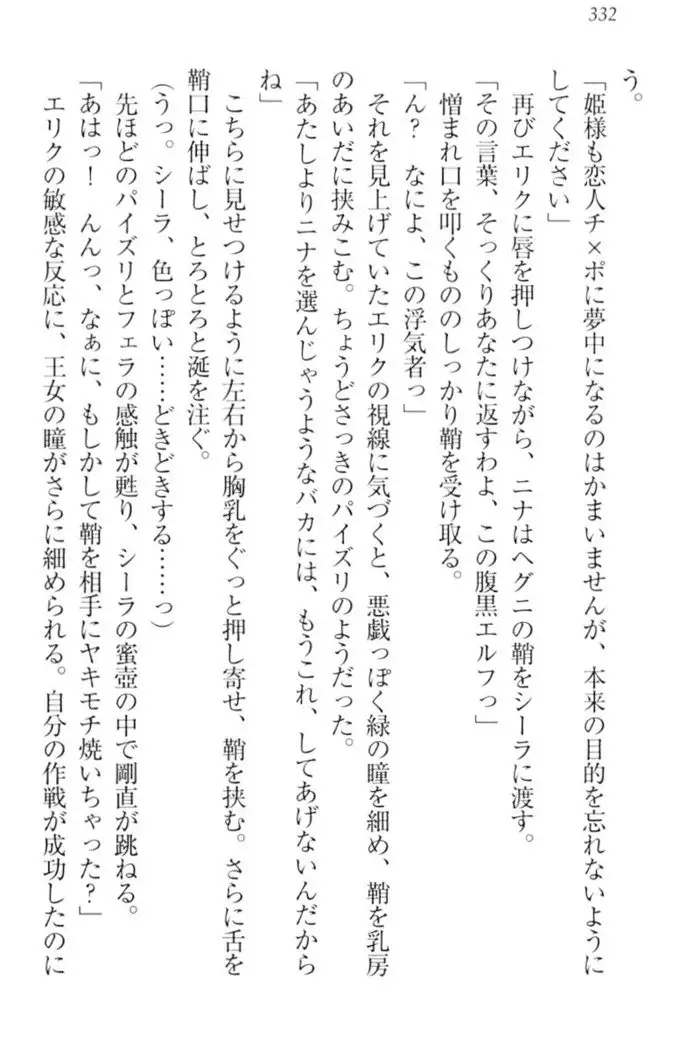 332

う。

「姫様も恋人チ×ポに夢中になるのはかまいませんが、本来の目的を忘れないようにしてください」

再びエリクに唇を押しつけながら、ニナはヘグニの鞘をシーラに渡す。

「その言葉、そっくりあなたに返すわよ、この腹黒エルフっ」

憎まれ口を叩くもののしっかり鞘を受け取る。

「ん？　なによ、この浮気者っ」

それを見上げていたエリクの視線に気づくと、悪戯っぽく緑の瞳を細め、鞘を乳房のあいだに挟みこむ。ちょうどさっきのパイズリのようだった。

「あたしよりニナを選んじゃうようなバカには、もうこれ、してあげないんだからね」

こちらに見せつけるように左右から胸乳をぐっと押し寄せ、鞘を挟む。さらに舌を鞘口に伸ばし、とろとろと涎を注ぐ。

（うっ。シーラ、色っぽい……どきどきする……っ）

先ほどのパイズリとフェラの感触が甦り、シーラの蜜壺の中で剛直が跳ねる。

「あはっ！　んんっ、なぁに、もしかして鞘を相手にヤキモチ焼いちゃった？」

エリクの敏感な反応に、王女の瞳がさらに細められる。自分の作戦が成功したのに